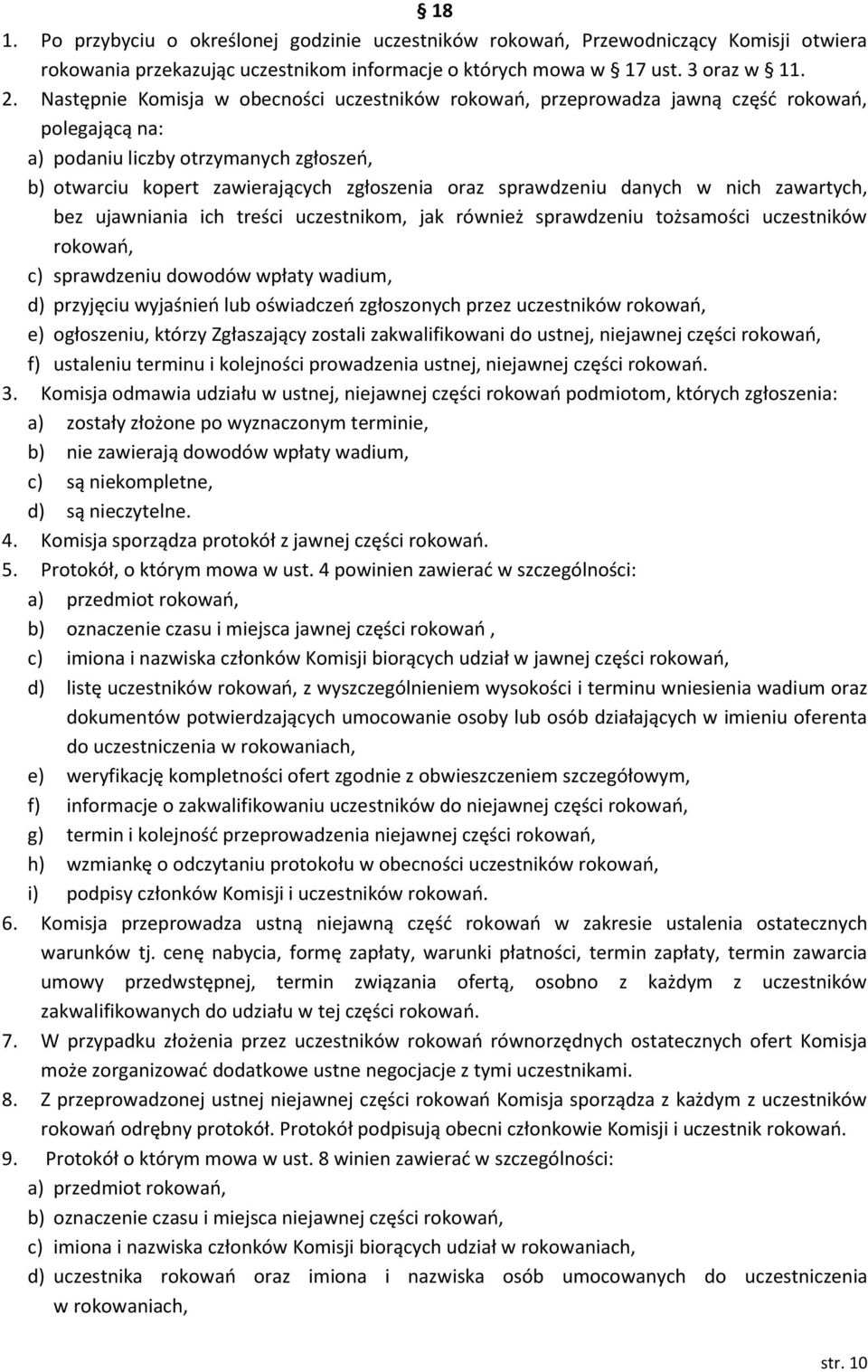 § 18

1. Po przybyciu o określonej godzinie uczestników rokowań, Przewodniczący Komisji otwiera rokowania przekazując uczestnikom informacje o których mowa w § 17 ust. 3 oraz w § 11.

2. Następnie Komisja w obecności uczestników rokowań, przeprowadza jawną część rokowań, polegającą na:
a) podaniu liczby otrzymanych zgłoszeń,
b) otwarciu kopert zawierających zgłoszenia oraz sprawdzeniu danych w nich zawartych, bez ujawniania ich treści uczestnikom, jak również sprawdzeniu tożsamości uczestników rokowań,
c) sprawdzeniu dowodów wpłaty wadium,
d) przyjęciu wyjaśnień lub oświadczeń zgłoszonych przez uczestników rokowań,
e) ogłoszeniu, którzy Zgłaszający zostali zakwalifikowani do ustnej, niejawnej części rokowań,
f) ustaleniu terminu i kolejności prowadzenia ustnej, niejawnej części rokowań.

3. Komisja odmawia udziału w ustnej, niejawnej części rokowań podmiotom, których zgłoszenia:
a) zostały złożone po wyznaczonym terminie,
b) nie zawierają dowodów wpłaty wadium,
c) są niekompletne,
d) są nieczytelne.

4. Komisja sporządza protokół z jawnej części rokowań.

5. Protokół, o którym mowa w ust. 4 powinien zawierać w szczególności:
a) przedmiot rokowań,
b) oznaczenie czasu i miejsca jawnej części rokowań ,
c) imiona i nazwiska członków Komisji biorących udział w jawnej części rokowań,
d) listę uczestników rokowań, z wyszczególnieniem wysokości i terminu wniesienia wadium oraz dokumentów potwierdzających umocowanie osoby lub osób działających w imieniu oferenta do uczestniczenia w rokowaniach,
e) weryfikację kompletności ofert zgodnie z obwieszczeniem szczegółowym,
f) informacje o zakwalifikowaniu uczestników do niejawnej części rokowań,
g) termin i kolejność przeprowadzenia niejawnej części rokowań,
h) wzmiankę o odczytaniu protokołu w obecności uczestników rokowań,
i) podpisy członków Komisji i uczestników rokowań.

6. Komisja przeprowadza ustną niejawną część rokowań w zakresie ustalenia ostatecznych warunków tj. cenę nabycia, formę zapłaty, warunki płatności, termin zapłaty, termin zawarcia umowy przedwstępnej, termin związania ofertą, osobno z każdym z uczestników zakwalifikowanych do udziału w tej części rokowań.

7. W przypadku złożenia przez uczestników rokowań równorzędnych ostatecznych ofert Komisja może zorganizować dodatkowe ustne negocjacje z tymi uczestnikami.

8. Z przeprowadzonej ustnej niejawnej części rokowań Komisja sporządza z każdym z uczestników rokowań odrębny protokół. Protokół podpisują obecni członkowie Komisji i uczestnik rokowań.

9. Protokół o którym mowa w ust. 8 winien zawierać w szczególności:
a) przedmiot rokowań,
b) oznaczenie czasu i miejsca niejawnej części rokowań,
c) imiona i nazwiska członków Komisji biorących udział w rokowaniach,
d) uczestnika rokowań oraz imiona i nazwiska osób umocowanych do uczestniczenia w rokowaniach,

str. 10